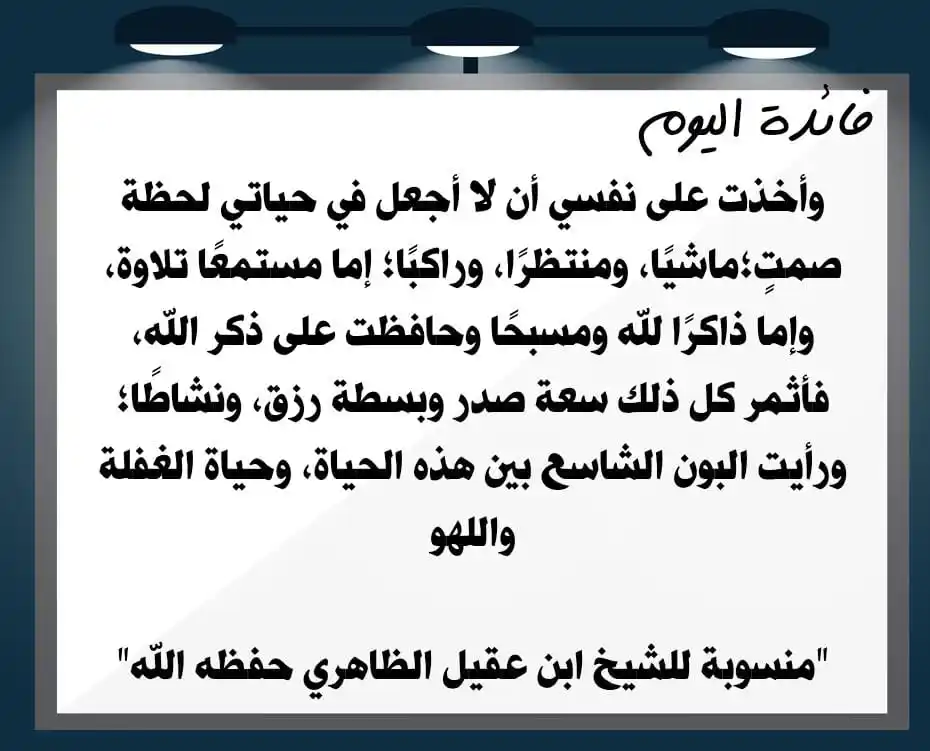 فائدة اليوم

وأخذت على نفسي أن لا أجعل في حياتي لحظة صمتٍ؛ماشيًا، ومنتظرًا، وراكبًا؛ إما مستمعًا تلاوة، وإما ذاكرًا للّه ومسبحًا وحافظت على ذكر اللّه، فأثمر كل ذلك سعة صدر وبسطة رزق، ونشاطًا؛ ورأيت البون الشاسع بين هذه الحياة، وحياة الغفلة واللهو

"منسوبة للشيخ ابن عقيل الظاهري حفظه اللّه"